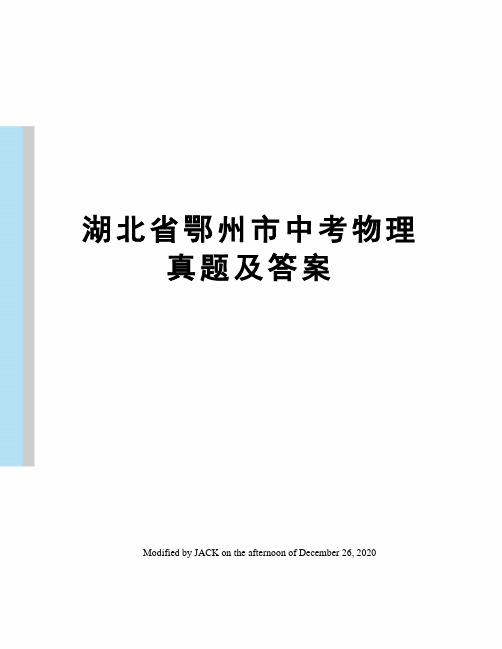 湖北省鄂州市中考物理真题及答案

Modified by JACK on the afternoon of December 26, 2020